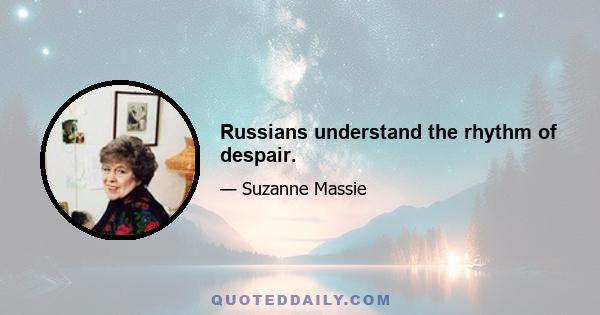 Russians understand the rhythm of despair.

— Suzanne Massie

QUOTEDDAILY.COM